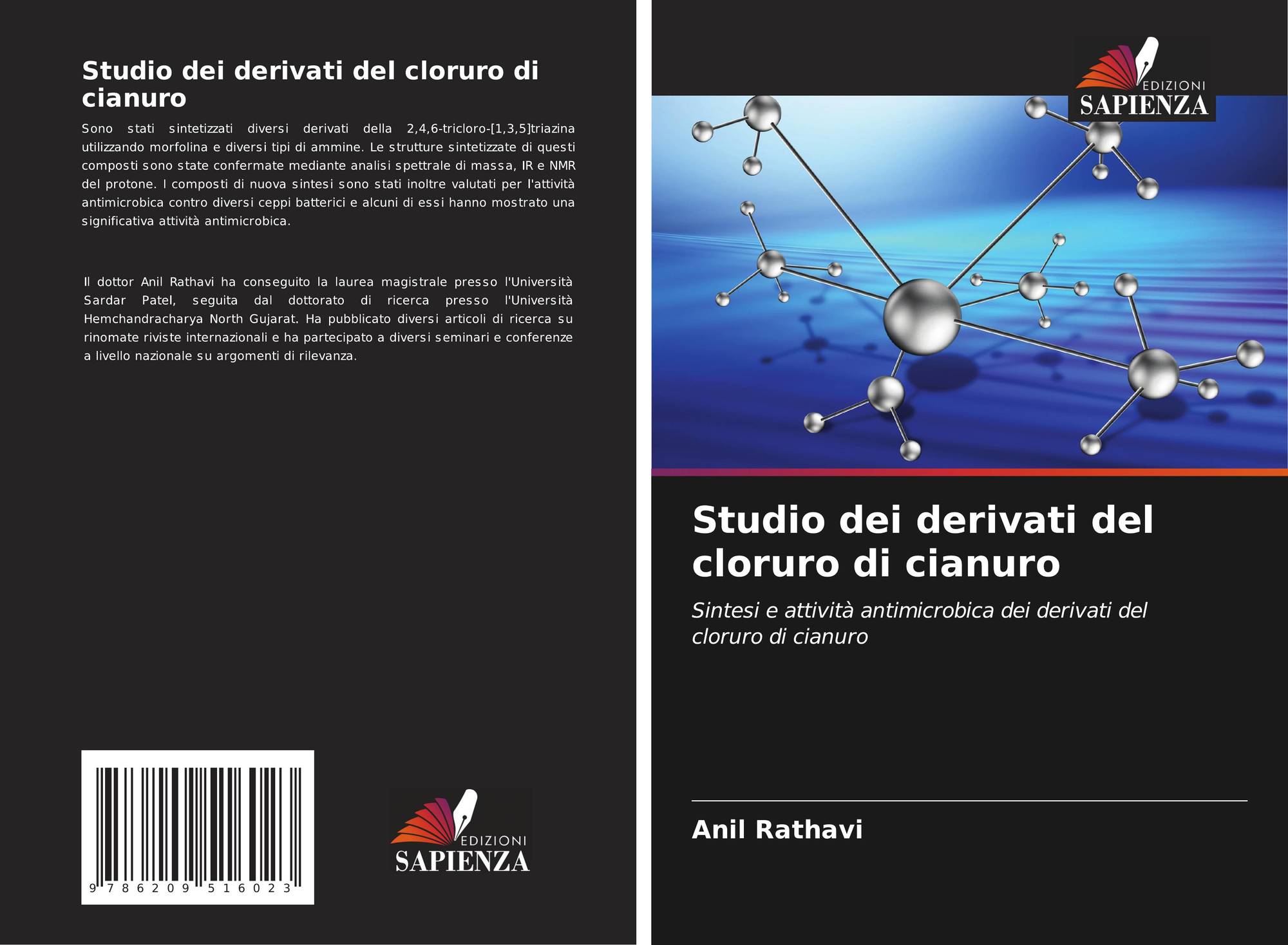 Studio dei derivati del cloruro di cianuro

Sono stati sintetizzati diversi derivati della 2,4,6-tricloro-[1,3,5]triazina utilizzando morfolina e diversi tipi di ammine. Le strutture sintetizzate di questi composti sono state confermate mediante analisi spettrale di massa, IR e NMR del protone. I composti di nuova sintesi sono stati inoltre valutati per l'attività antimicrobica contro diversi ceppi batterici e alcuni di essi hanno mostrato una significativa attività antimicrobica.

Il dottor Anil Rathavi ha conseguito la laurea magistrale presso l'Università Sardar Patel, seguita dal dottorato di ricerca presso l'Università Hemchandracharya North Gujarat. Ha pubblicato diversi articoli di ricerca su rinomate riviste internazionali e ha partecipato a diversi seminari e conferenze a livello nazionale su argomenti di rilevanza.

9 786209 516023

EDIZIONI
SAPIENZA

EDIZIONI
SAPIENZA

Studio dei derivati del cloruro di cianuro

Sintesi e attività antimicrobica dei derivati del cloruro di cianuro

Anil Rathavi